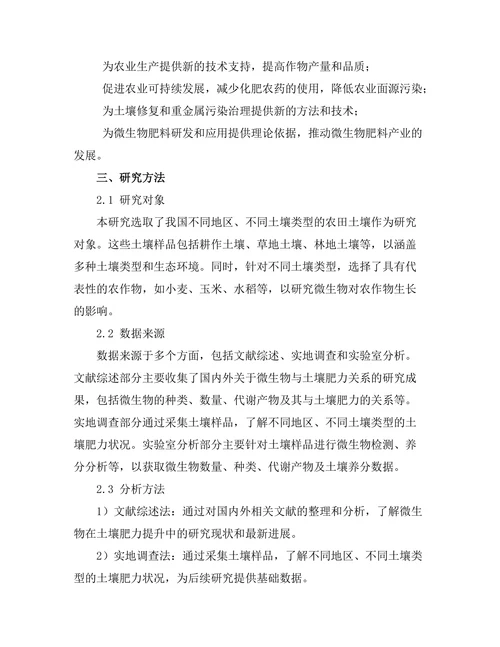 为农业生产提供新的技术支持，提高作物产量和品质；

促进农业可持续发展，减少化肥农药的使用，降低农业面源污染；

为土壤修复和重金属污染治理提供新的方法和技术；

为微生物肥料研发和应用提供理论依据，推动微生物肥料产业的发展。

三、研究方法

2.1 研究对象

本研究选取了我国不同地区、不同土壤类型的农田土壤作为研究对象。这些土壤样品包括耕作土壤、草地土壤、林地土壤等，以涵盖多种土壤类型和生态环境。同时，针对不同土壤类型，选择了具有代表性的农作物，如小麦、玉米、水稻等，以研究微生物对农作物生长的影响。

2.2 数据来源

数据来源于多个方面，包括文献综述、实地调查和实验室分析。文献综述部分主要收集了国内外关于微生物与土壤肥力关系的研究成果，包括微生物的种类、数量、代谢产物及其与土壤肥力的关系等。实地调查部分通过采集土壤样品，了解不同地区、不同土壤类型的土壤肥力状况。实验室分析部分主要针对土壤样品进行微生物检测、养分分析等，以获取微生物数量、种类、代谢产物及土壤养分数据。

2.3 分析方法

1）文献综述法：通过对国内外相关文献的整理和分析，了解微生物在土壤肥力提升中的研究现状和最新进展。

2）实地调查法：通过采集土壤样品，了解不同地区、不同土壤类型的土壤肥力状况，为后续研究提供基础数据。